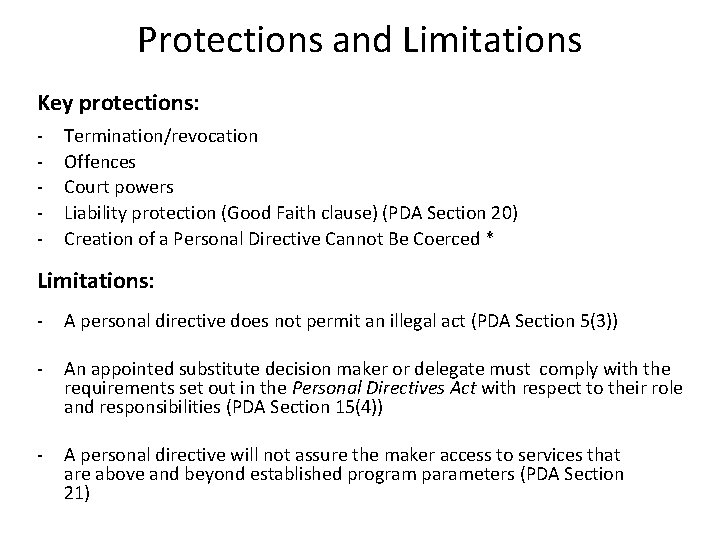 Protections and Limitations

Key protections:

- Termination/revocation
- Offences
- Court powers
- Liability protection (Good Faith clause) (PDA Section 20)
- Creation of a Personal Directive Cannot Be Coerced *

Limitations:

- A personal directive does not permit an illegal act (PDA Section 5(3))

- An appointed substitute decision maker or delegate must comply with the requirements set out in the Personal Directives Act with respect to their role and responsibilities (PDA Section 15(4))

- A personal directive will not assure the maker access to services that are above and beyond established program parameters (PDA Section 21)